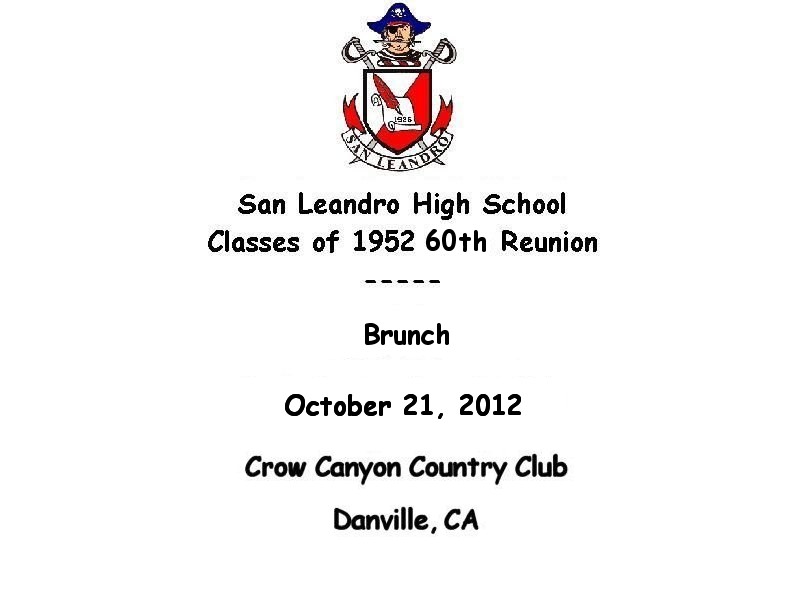 1926

SAN LEANDRO

San Leandro High School
Classes of 1952 60th Reunion
-----

Brunch

October 21, 2012

Crow Canyon Country Club

Danville, CA